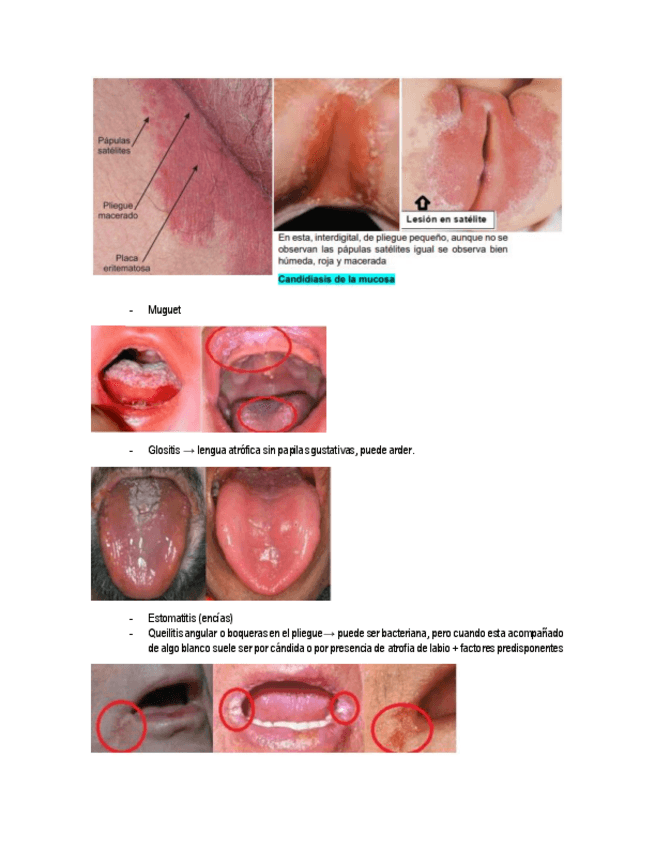 Pápulas satélites

Pliegue macerado

Placa eritematosa

Lesión en satélite

En esta, interdigital, de pliegue pequeño, aunque no se observan las pápulas satélites igual se observa bien húmeda, roja y macerada

Candidiasis de la mucosa

- Muguet

- Glositis → lengua atrófica sin papilas gustativas, puede arder.

- Estomatitis (encías)
- Queilitis angular o boqueras en el pliegue → puede ser bacteriana, pero cuando esta acompañado de algo blanco suele ser por cándida o por presencia de atrofia de labio + factores predisponentes